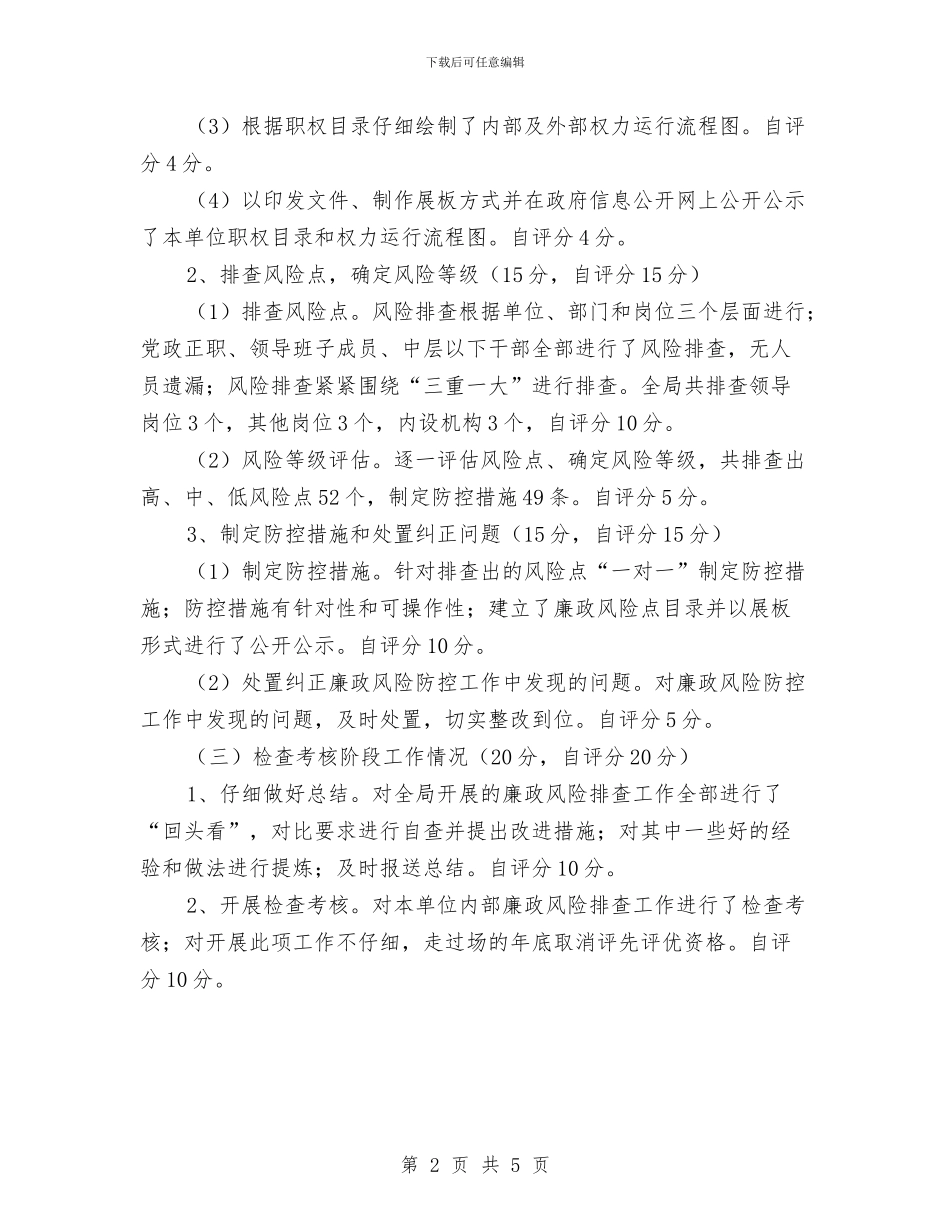 下载后可任意编辑

（3）根据职权目录仔细绘制了内部及外部权力运行流程图。自评分4分。

（4）以印发文件、制作展板方式并在政府信息公开网上公开公示了本单位职权目录和权力运行流程图。自评分4分。

2、排查风险点，确定风险等级（15分，自评分15分）

（1）排查风险点。风险排查根据单位、部门和岗位三个层面进行；党政正职、领导班子成员、中层以下干部全部进行了风险排查，无人员遗漏；风险排查紧紧围绕“三重一大”进行排查。全局共排查领导岗位3个，其他岗位3个，内设机构3个，自评分10分。

（2）风险等级评估。逐一评估风险点、确定风险等级，共排查出高、中、低风险点52个，制定防控措施49条。自评分5分。

3、制定防控措施和处置纠正问题（15分，自评分15分）

（1）制定防控措施。针对排查出的风险点“一对一”制定防控措施；防控措施有针对性和可操作性；建立了廉政风险点目录并以展板形式进行了公开公示。自评分10分。

（2）处置纠正廉政风险防控工作中发现的问题。对廉政风险防控工作中发现的问题，及时处置，切实整改到位。自评分5分。

（三）检查考核阶段工作情况（20分，自评分20分）

1、仔细做好总结。对全局开展的廉政风险排查工作全部进行了“回头看”，对比要求进行自查并提出改进措施；对其中一些好的经验和做法进行提炼；及时报送总结。自评分10分。

2、开展检查考核。对本单位内部廉政风险排查工作进行了检查考核；对开展此项工作不仔细，走过场的年底取消评先评优资格。自评分10分。

第 2 页 共 5 页